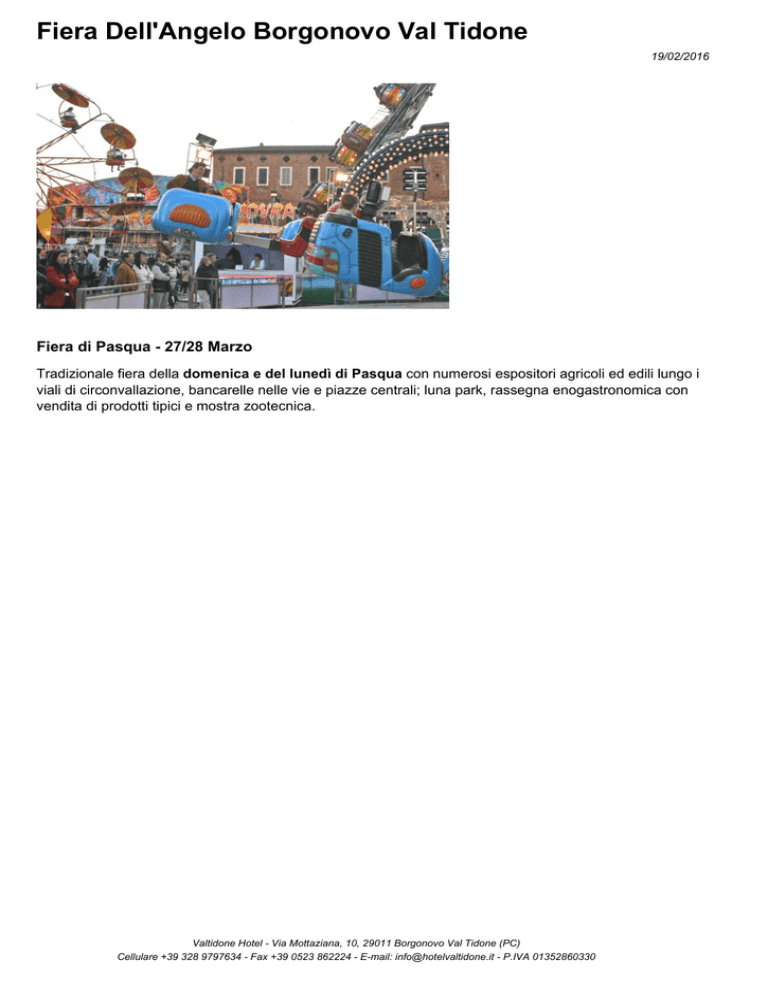 Fiera Dell'Angelo Borgonovo Val Tidone

19/02/2016

Fiera di Pasqua - 27/28 Marzo

Tradizionale fiera della domenica e del lunedì di Pasqua con numerosi espositori agricoli ed edili lungo i viali di circonvallazione, bancarelle nelle vie e piazze centrali; luna park, rassegna enogastronomica con vendita di prodotti tipici e mostra zootecnica.

Valtidone Hotel - Via Mottaziana, 10, 29011 Borgonovo Val Tidone (PC)
Cellulare +39 328 9797634 - Fax +39 0523 862224 - E-mail: info@hotelvaltidone.it - P.IVA 01352860330